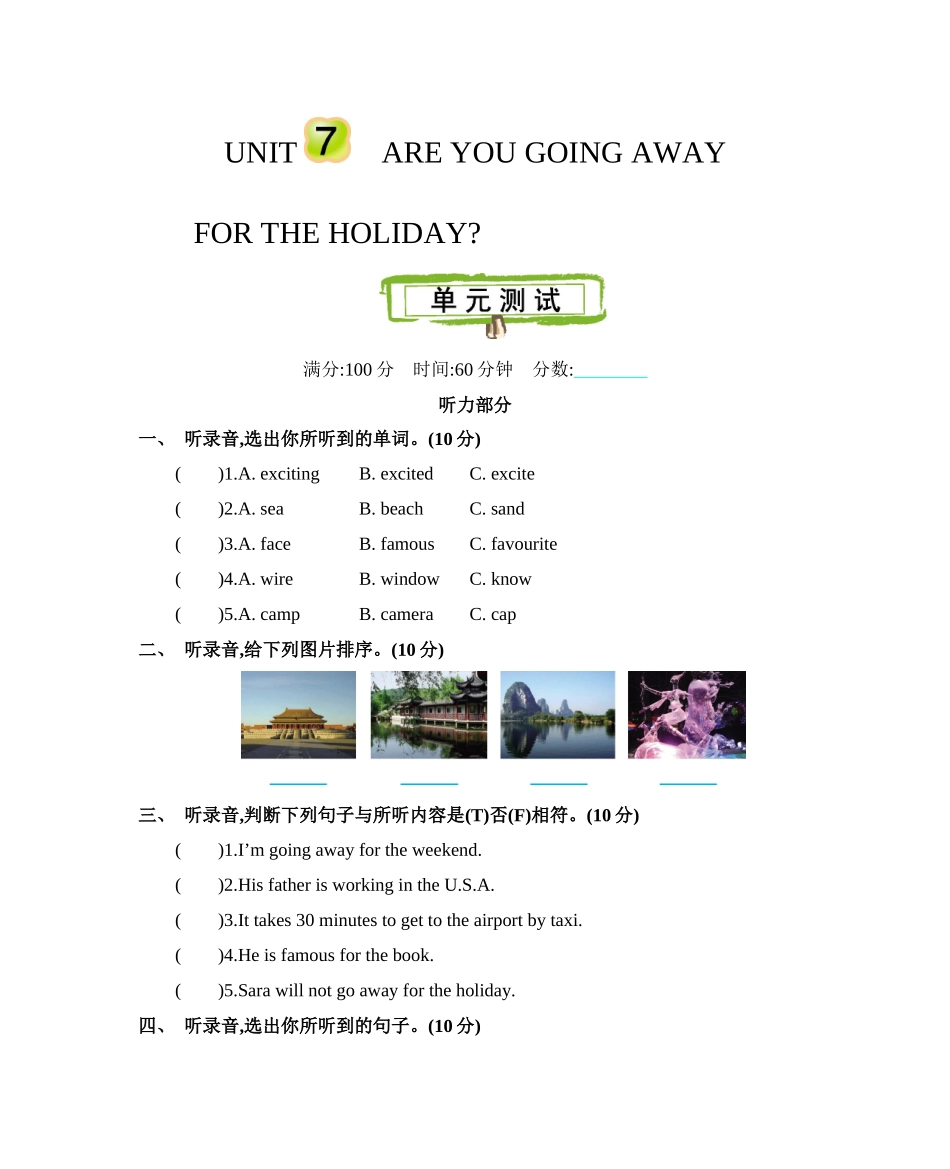 UNIT 7 ARE YOU GOING AWAY

FOR THE HOLIDAY?

单元测试

满分:100 分 时间:60 分钟 分数:________

听力部分

一、 听录音,选出你所听到的单词。(10 分)

( )1.A. exciting B. excited C. excite

( )2.A. sea B. beach C. sand

( )3.A. face B. famous C. favourite

( )4.A. wire B. window C. know

( )5.A. camp B. camera C. cap

二、 听录音,给下列图片排序。(10 分)

______ ______ ______ ______

三、 听录音,判断下列句子与所听内容是(T)否(F)相符。(10 分)

( )1.I’m going away for the weekend.

( )2.His father is working in the U.S.A.

( )3.It takes 30 minutes to get to the airport by taxi.

( )4.He is famous for the book.

( )5.Sara will not go away for the holiday.

四、 听录音,选出你所听到的句子。(10 分)